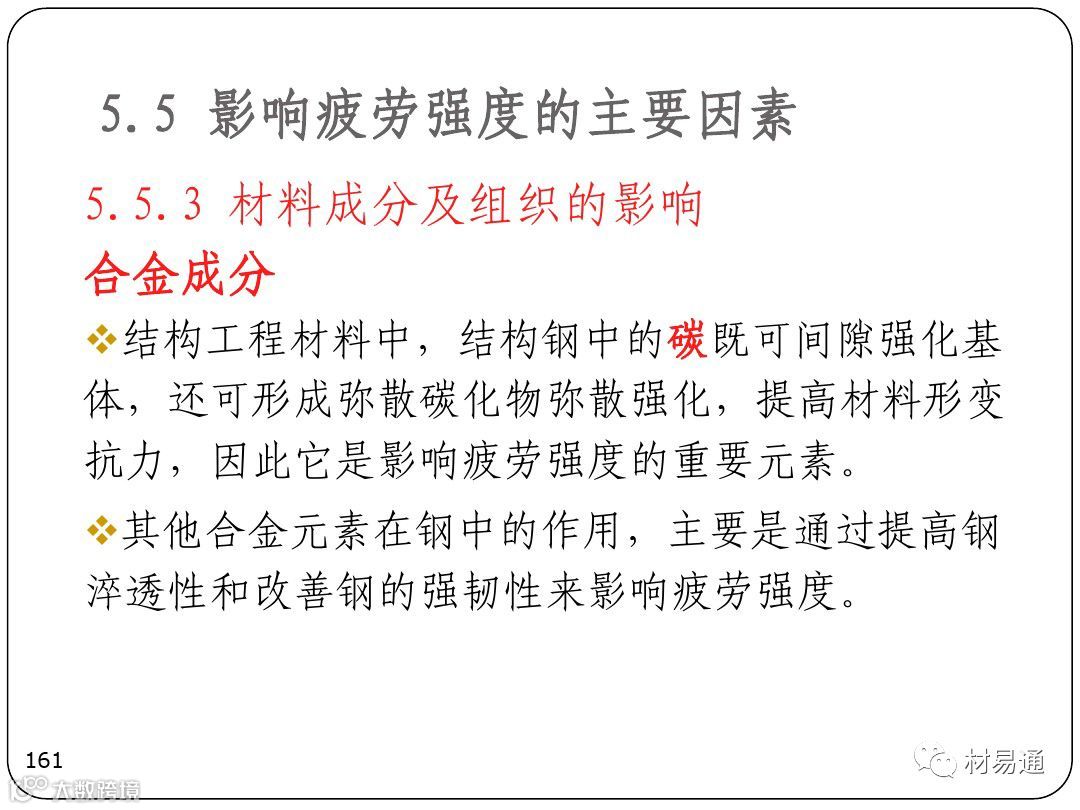 5.5 影响疲劳强度的主要因素

5.5.3 材料成分及组织的影响

合金成分

❖结构工程材料中，结构钢中的碳既可间隙强化基体，还可形成弥散碳化物弥散强化，提高材料形变抗力，因此它是影响疲劳强度的重要元素。

❖其他合金元素在钢中的作用，主要是通过提高钢淬透性和改善钢的强韧性来影响疲劳强度。

161

材易通

大数跨境